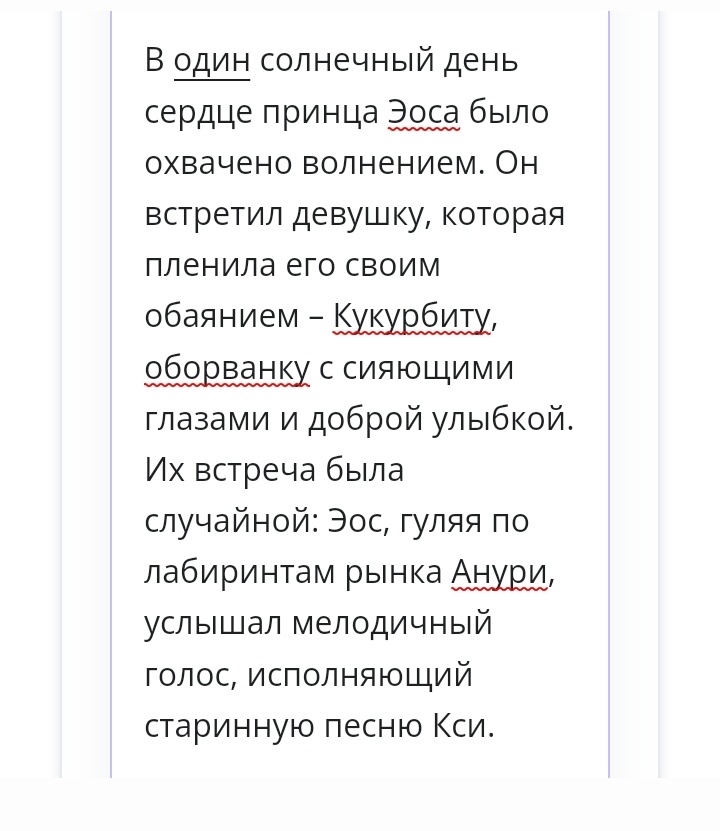 В один солнечный день сердце принца Эоса было охвачено волнением. Он встретил девушку, которая пленила его своим обаянием – Кукурбиту, оборванку с сияющими глазами и доброй улыбкой. Их встреча была случайной: Эос, гуляя по лабиринтам рынка Анури, услышал мелодичный голос, исполняющий старинную песню Кси.